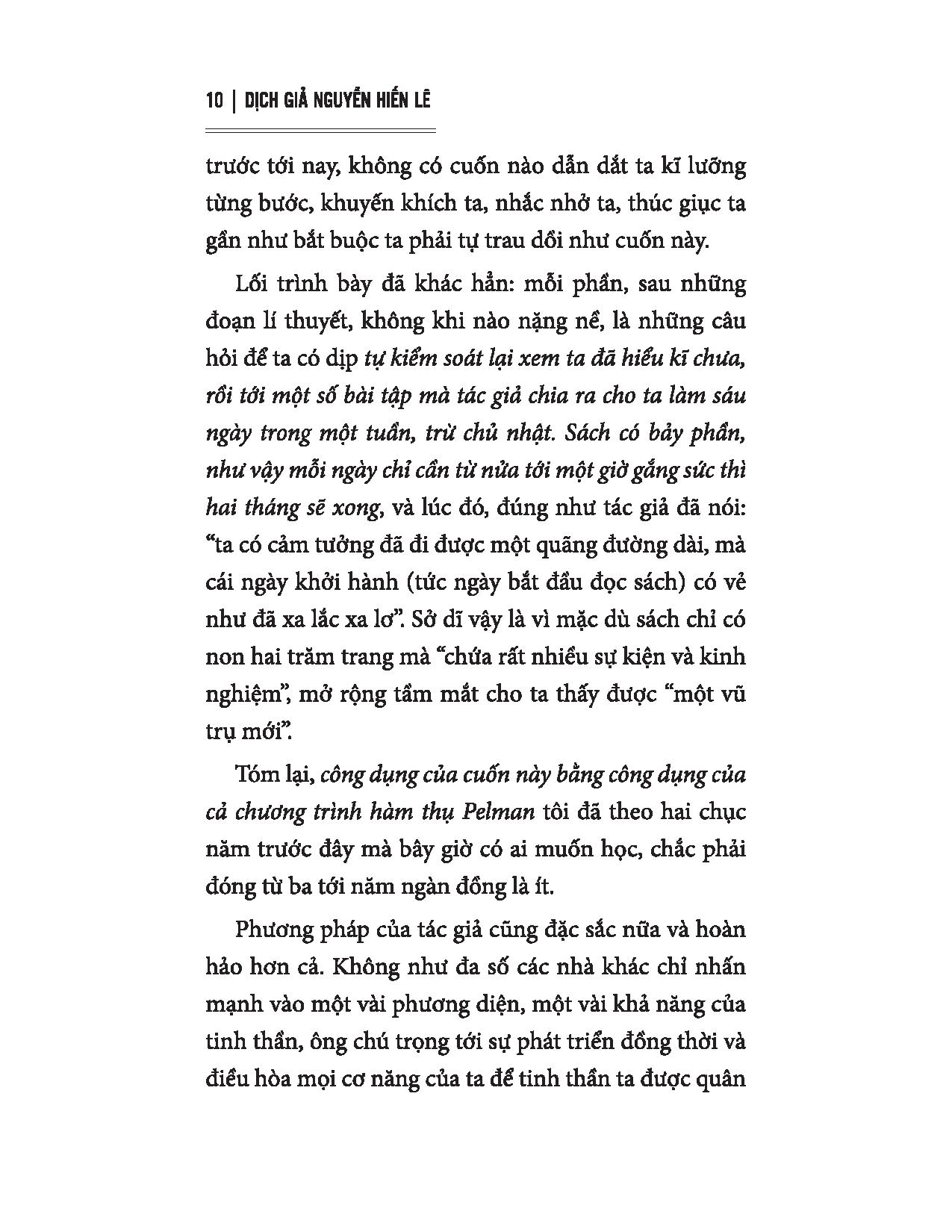 10 | DỊCH GIẢ NGUYỄN HIẾN LÊ

trước tới nay, không có cuốn nào dẫn dắt ta kĩ lưỡng từng bước, khuyến khích ta, nhắc nhở ta, thúc giục ta gần như bắt buộc ta phải tự trau dồi như cuốn này.

Lối trình bày đã khác hẳn: mỗi phần, sau những đoạn lí thuyết, không khi nào nặng nề, là những câu hỏi để ta có dịp tự kiểm soát lại xem ta đã hiểu kĩ chưa, rồi tới một số bài tập mà tác giả chia ra cho ta làm sáu ngày trong một tuần, trừ chủ nhật. Sách có bảy phần, như vậy mỗi ngày chỉ cần từ nửa tới một giờ gắng sức thì hai tháng sẽ xong, và lúc đó, đúng như tác giả đã nói: "ta có cảm tưởng đã đi được một quãng đường dài, mà cái ngày khởi hành (tức ngày bắt đầu đọc sách) có vẻ như đã xa lắc xa lơ". Sở dĩ vậy là vì mặc dù sách chỉ có non hai trăm trang mà "chứa rất nhiều sự kiện và kinh nghiệm", mở rộng tầm mắt cho ta thấy được "một vũ trụ mới".

Tóm lại, công dụng của cuốn này bằng công dụng của cả chương trình hàm thụ Pelman tôi đã theo hai chục năm trước đây mà bây giờ có ai muốn học, chắc phải đóng từ ba tới năm ngàn đồng là ít.

Phương pháp của tác giả cũng đặc sắc nữa và hoàn hảo hơn cả. Không như đa số các nhà khác chỉ nhấn mạnh vào một vài phương diện, một vài khả năng của tinh thần, ông chú trọng tới sự phát triển đồng thời và điều hòa mọi cơ năng của ta để tinh thần ta được quân